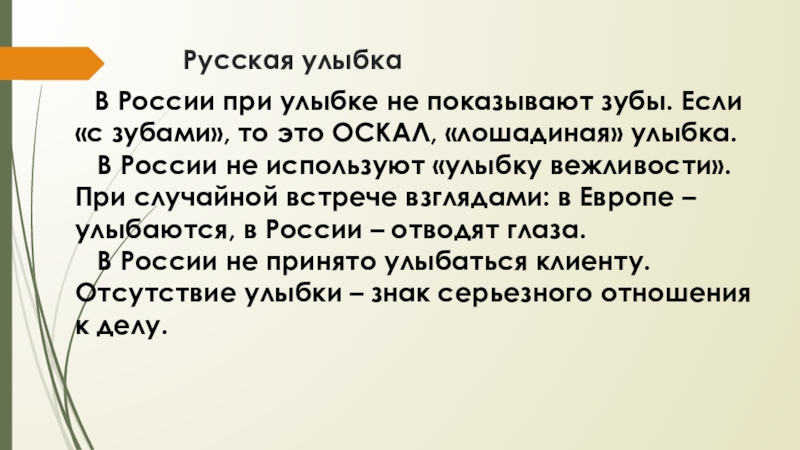 Русская улыбка

В России при улыбке не показывают зубы. Если «с зубами», то это ОСКАЛ, «лошадиная» улыбка.

В России не используют «улыбку вежливости». При случайной встрече взглядами: в Европе – улыбаются, в России – отводят глаза.

В России не принято улыбаться клиенту. Отсутствие улыбки – знак серьезного отношения к делу.